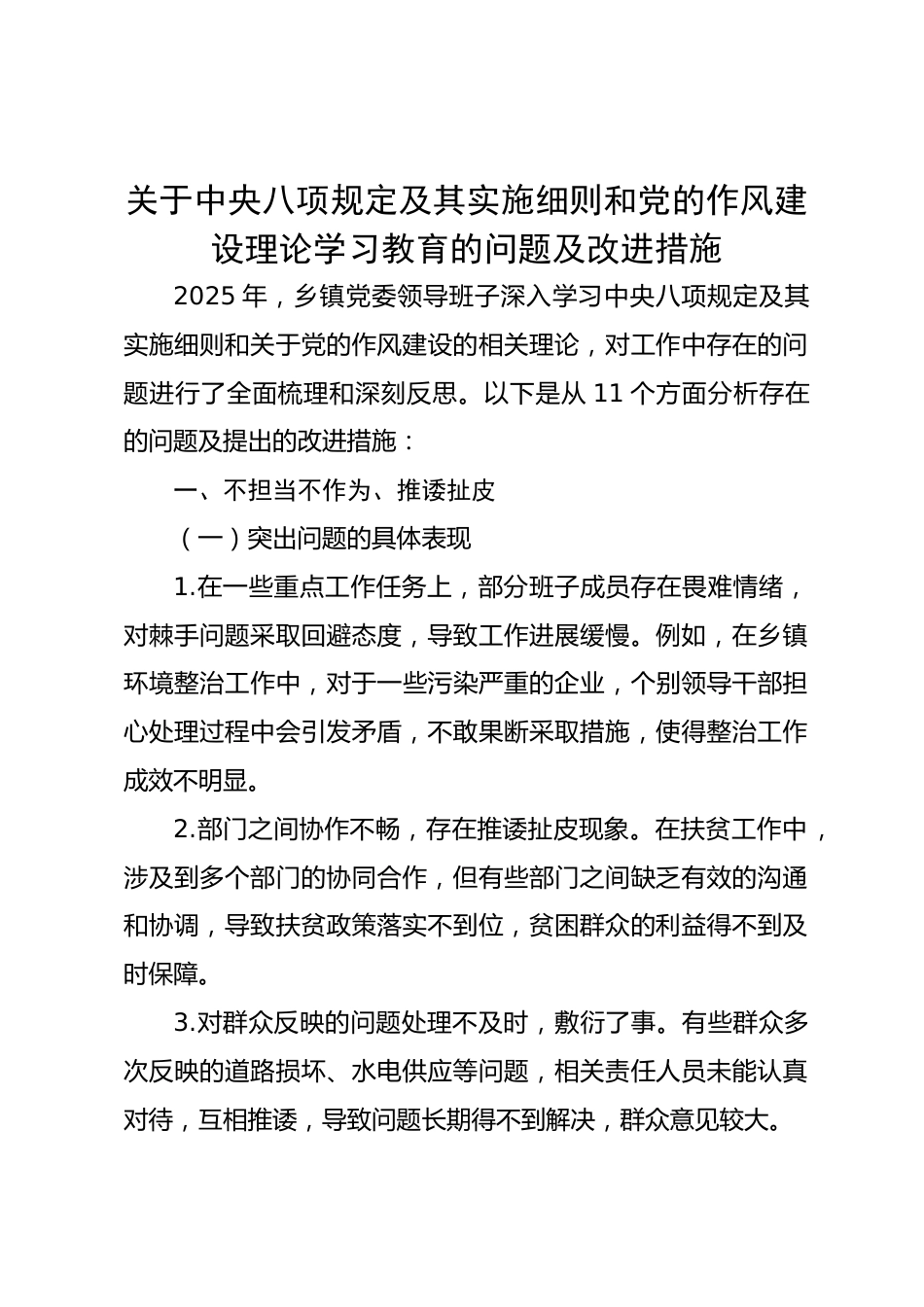 关于中央八项规定及其实施细则和党的作风建设理论学习教育的问题及改进措施

2025 年，乡镇党委领导班子深入学习中央八项规定及其实施细则和关于党的作风建设的相关理论，对工作中存在的问题进行了全面梳理和深刻反思。以下是从 11 个方面分析存在的问题及提出的改进措施：

一、不担当不作为、推诿扯皮

（一）突出问题的具体表现

1.在一些重点工作任务上，部分班子成员存在畏难情绪，对棘手问题采取回避态度，导致工作进展缓慢。例如，在乡镇环境整治工作中，对于一些污染严重的企业，个别领导干部担心处理过程中会引发矛盾，不敢果断采取措施，使得整治工作成效不明显。

2.部门之间协作不畅，存在推诿扯皮现象。在扶贫工作中，涉及到多个部门的协同合作，但有些部门之间缺乏有效的沟通和协调，导致扶贫政策落实不到位，贫困群众的利益得不到及时保障。

3.对群众反映的问题处理不及时，敷衍了事。有些群众多次反映的道路损坏、水电供应等问题，相关责任人员未能认真对待，互相推诿，导致问题长期得不到解决，群众意见较大。